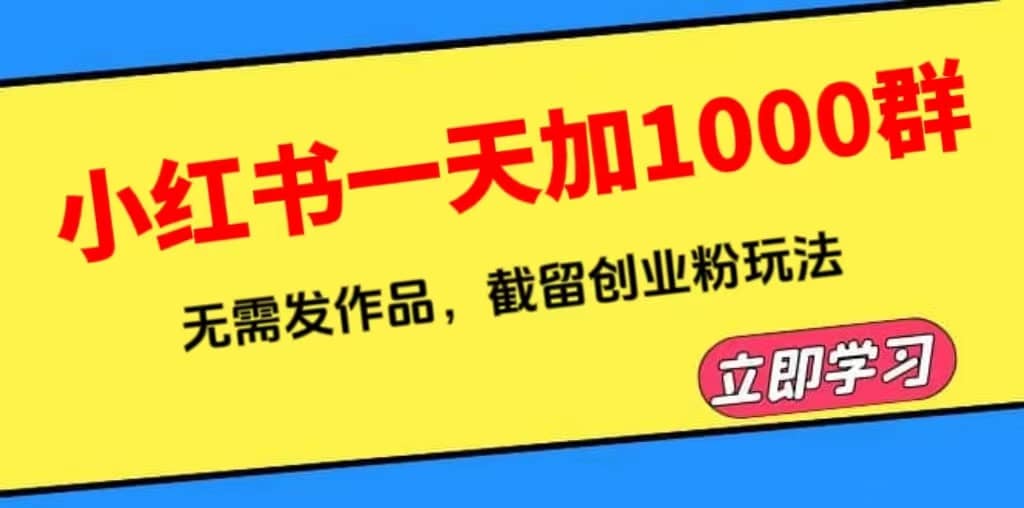 小红书一天加1000群

无需发作品，截留创业粉玩法

立即学习